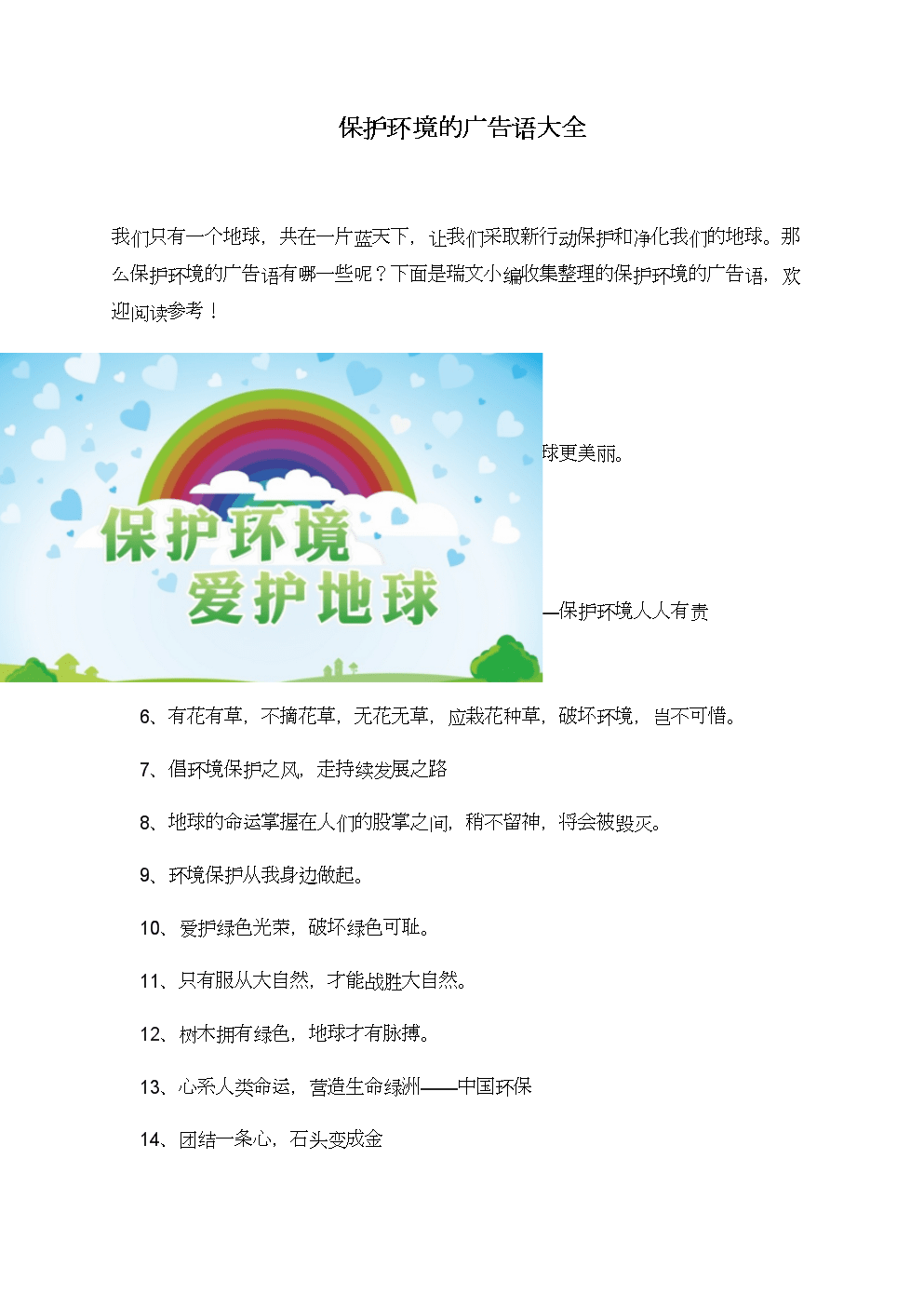 保护环境的广告语大全

我们只有一个地球，共在一片蓝天下，让我们采取新行动保护和净化我们的地球。那么保护环境的广告语有哪一些呢？下面是瑞文小编收集整理的保护环境的广告语，欢迎阅读参考！

保护环境
爱护地球

球更美丽。

—保护环境人人有责

6、有花有草，不摘花草，无花无草，应栽花种草，破坏环境，岂不可惜。

7、倡环境保护之风，走持续发展之路

8、地球的命运掌握在人们的股掌之间，稍不留神，将会被毁灭。

9、环境保护从我身边做起。

10、爱护绿色光荣，破坏绿色可耻。

11、只有服从大自然，才能战胜大自然。

12、树木拥有绿色，地球才有脉搏。

13、心系人类命运，营造生命绿洲——中国环保

14、团结一条心，石头变成金